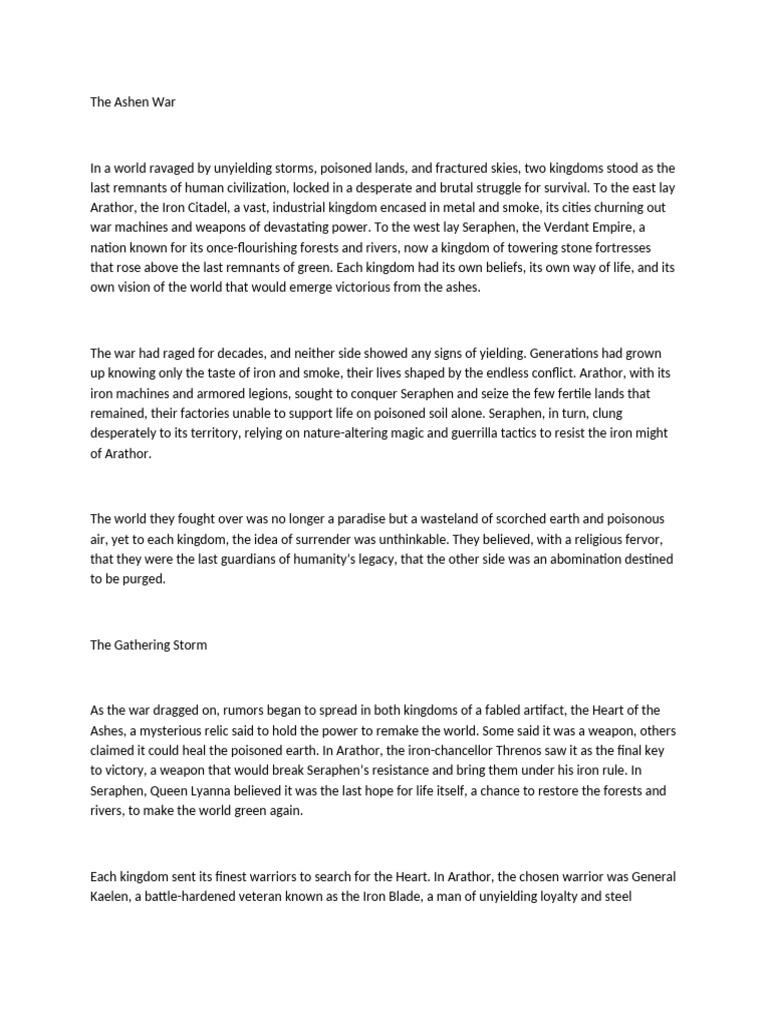 The Ashen War

In a world ravaged by unyielding storms, poisoned lands, and fractured skies, two kingdoms stood as the last remnants of human civilization, locked in a desperate and brutal struggle for survival. To the east lay Arathor, the Iron Citadel, a vast, industrial kingdom encased in metal and smoke, its cities churning out war machines and weapons of devastating power. To the west lay Seraphen, the Verdant Empire, a nation known for its once-flourishing forests and rivers, now a kingdom of towering stone fortresses that rose above the last remnants of green. Each kingdom had its own beliefs, its own way of life, and its own vision of the world that would emerge victorious from the ashes.

The war had raged for decades, and neither side showed any signs of yielding. Generations had grown up knowing only the taste of iron and smoke, their lives shaped by the endless conflict. Arathor, with its iron machines and armored legions, sought to conquer Seraphen and seize the few fertile lands that remained, their factories unable to support life on poisoned soil alone. Seraphen, in turn, clung desperately to its territory, relying on nature-altering magic and guerrilla tactics to resist the iron might of Arathor.

The world they fought over was no longer a paradise but a wasteland of scorched earth and poisonous air, yet to each kingdom, the idea of surrender was unthinkable. They believed, with a religious fervor, that they were the last guardians of humanity's legacy, that the other side was an abomination destined to be purged.

The Gathering Storm

As the war dragged on, rumors began to spread in both kingdoms of a fabled artifact, the Heart of the Ashes, a mysterious relic said to hold the power to remake the world. Some said it was a weapon, others claimed it could heal the poisoned earth. In Arathor, the iron-chancellor Threnos saw it as the final key to victory, a weapon that would break Seraphen's resistance and bring them under his iron rule. In Seraphen, Queen Lyanna believed it was the last hope for life itself, a chance to restore the forests and rivers, to make the world green again.

Each kingdom sent its finest warriors to search for the Heart. In Arathor, the chosen warrior was General Kaelen, a battle-hardened veteran known as the Iron Blade, a man of unyielding loyalty and steel